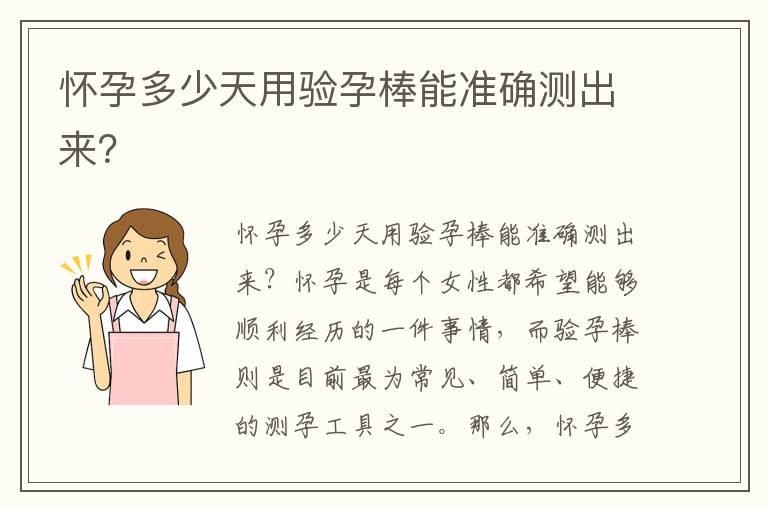 怀孕多少天用验孕棒能准确测出来?

怀孕多少天用验孕棒能准确测出来?怀孕是每个女性都希望能够顺利经历的一件事情,而验孕棒则是目前最为常见、简单、便捷的测孕工具之一。那么,怀孕多